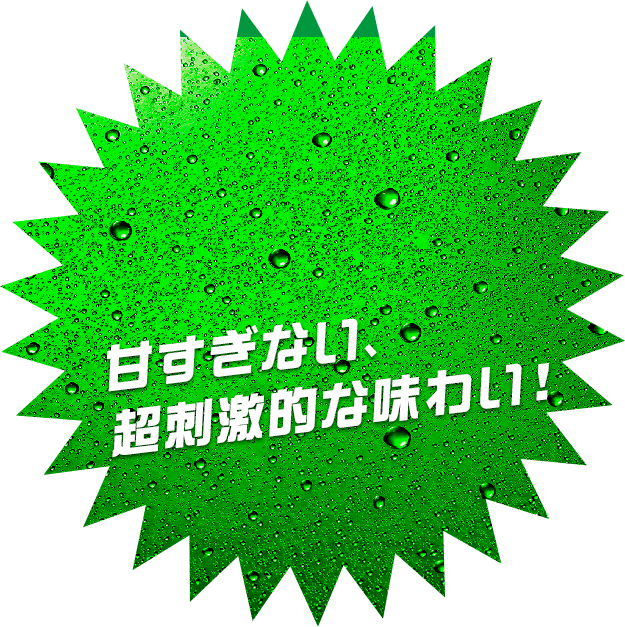 甘すぎない、
超刺激的な味わい！